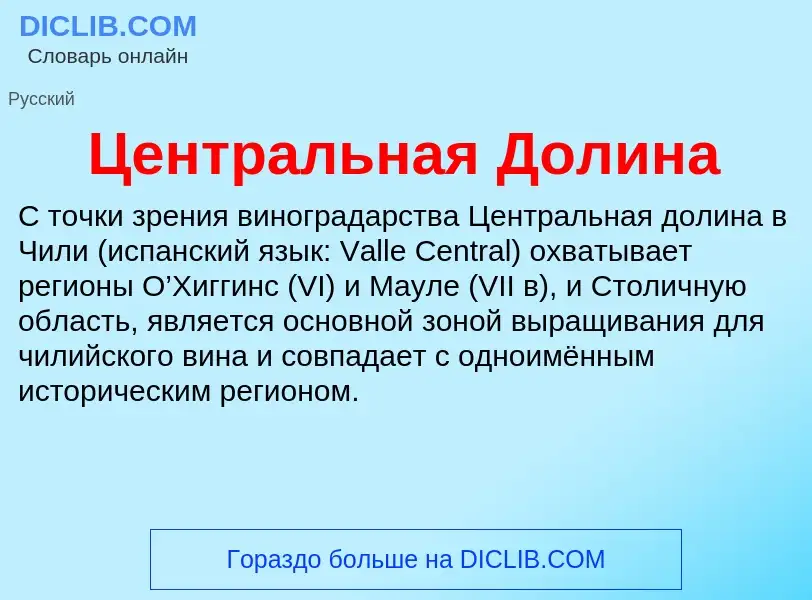 DICLIB.COM
Словарь онлайн

Русский

Центральная Долина

С точки зрения виноградарства Центральная долина в Чили (испанский язык: Valle Central) охватывает регионы О’Хиггинс (VI) и Мауле (VII в), и Столичную область, является основной зоной выращивания для чилийского вина и совпадает с одноимённым историческим регионом.

Гораздо больше на DICLIB.COM